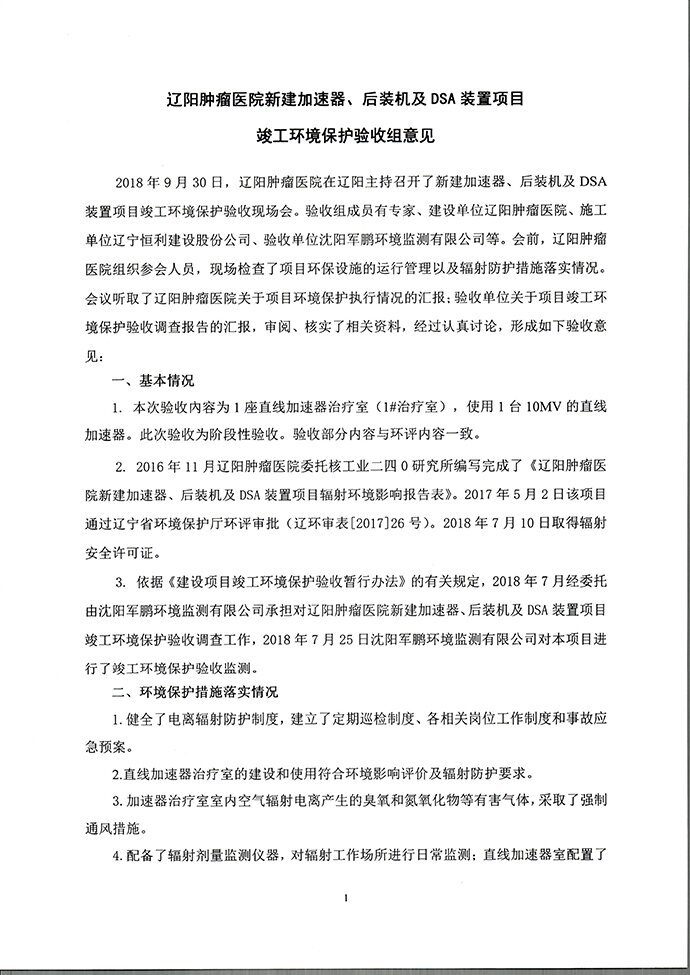 辽阳肿瘤医院新建加速器、后装机及 DSA 装置项目

竣工环境保护验收组意见

2018 年 9 月 30 日，辽阳肿瘤医院在辽阳主持召开了新建加速器、后装机及 DSA 装置项目竣工环境保护验收现场会。验收组成员有专家、建设单位辽阳肿瘤医院、施工单位辽宁恒利建设股份公司、验收单位沈阳军鹏环境监测有限公司等。会前，辽阳肿瘤医院组织参会人员，现场检查了项目环保设施的运行管理以及辐射防护措施落实情况。会议听取了辽阳肿瘤医院关于项目环境保护执行情况的汇报；验收单位关于项目竣工环境保护验收调查报告的汇报，审阅、核实了相关资料，经过认真讨论，形成如下验收意见：

一、基本情况

1. 本次验收内容为 1 座直线加速器治疗室（1#治疗室），使用 1 台 10MV 的直线加速器。此次验收为阶段性验收。验收部分内容与环评内容一致。

2. 2016 年 11 月辽阳肿瘤医院委托核工业二四 0 研究所编写完成了《辽阳肿瘤医院新建加速器、后装机及 DSA 装置项目辐射环境影响报告表》。2017 年 5 月 2 日该项目通过辽宁省环境保护厅环评审批（辽环审表[2017]26 号）。2018 年 7 月 10 日取得辐射安全许可证。

3. 依据《建设项目竣工环境保护验收暂行办法》的有关规定，2018 年 7 月经委托由沈阳军鹏环境监测有限公司承担对辽阳肿瘤医院新建加速器、后装机及 DSA 装置项目竣工环境保护验收调查工作，2018 年 7 月 25 日沈阳军鹏环境监测有限公司对本项目进行了竣工环境保护验收监测。

二、环境保护措施落实情况

1. 健全了电离辐射防护制度，建立了定期巡检制度、各相关岗位工作制度和事故应急预案。

2.直线加速器治疗室的建设和使用符合环境影响评价及辐射防护要求。

3. 加速器治疗室室内空气辐射电离产生的臭氧和氮氧化物等有害气体，采取了强制通风措施。

4. 配备了辐射剂量监测仪器，对辐射工作场所进行日常监测；直线加速器室配置了

1